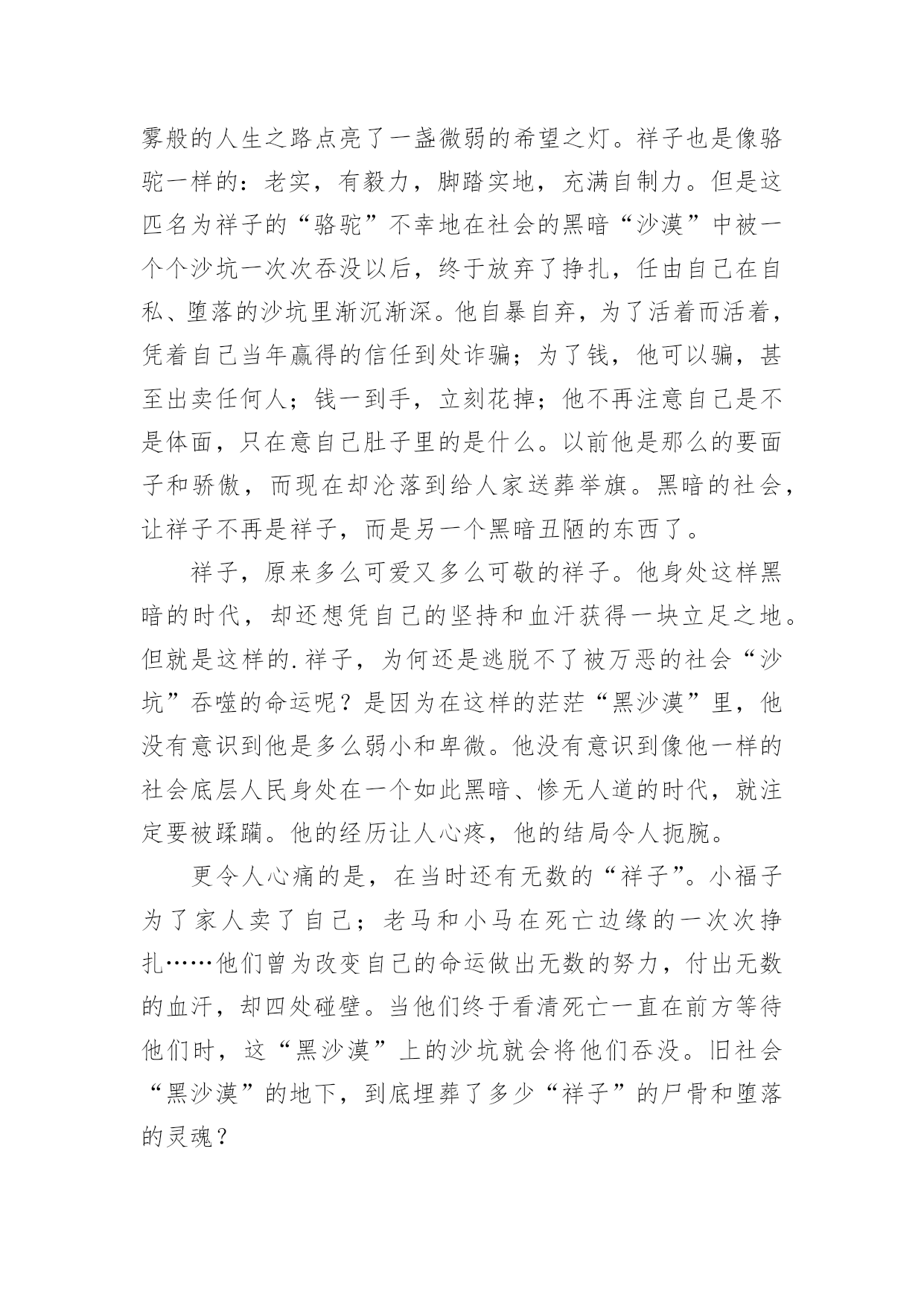 雾般的人生之路点亮了一盏微弱的希望之灯。祥子也是像骆驼一样的：老实，有毅力，脚踏实地，充满自制力。但是这匹名为祥子的“骆驼”不幸地在社会的黑暗“沙漠”中被一个个沙坑一次次吞没以后，终于放弃了挣扎，任由自己在自私、堕落的沙坑里渐沉渐深。他自暴自弃，为了活着而活着，凭着自己当年赢得的信任到处诈骗；为了钱，他可以骗，甚至出卖任何人；钱一到手，立刻花掉；他不再注意自己是不是体面，只在意自己肚子里的是什么。以前他是那么的要面子和骄傲，而现在却沦落到给人家送葬举旗。黑暗的社会，让祥子不再是祥子，而是另一个黑暗丑陋的东西了。

祥子，原来多么可爱又多么可敬的祥子。他身处这样黑暗的时代，却还想凭自己的坚持和血汗获得一块立足之地。但就是这样的.祥子，为何还是逃脱不了被万恶的社会“沙坑”吞噬的命运呢？是因为在这样的茫茫“黑沙漠”里，他没有意识到他是多么弱小和卑微。他没有意识到像他一样的社会底层人民身处在一个如此黑暗、惨无人道的时代，就注定要被蹂躏。他的经历让人心疼，他的结局令人扼腕。

更令人心痛的是，在当时还有无数的“祥子”。小福子为了家人卖了自己；老马和小马在死亡边缘的一次次挣扎……他们曾为改变自己的命运做出无数的努力，付出无数的血汗，却四处碰壁。当他们终于看清死亡一直在前方等待他们时，这“黑沙漠”上的沙坑就会将他们吞没。旧社会“黑沙漠”的地下，到底埋葬了多少“祥子”的尸骨和堕落的灵魂？